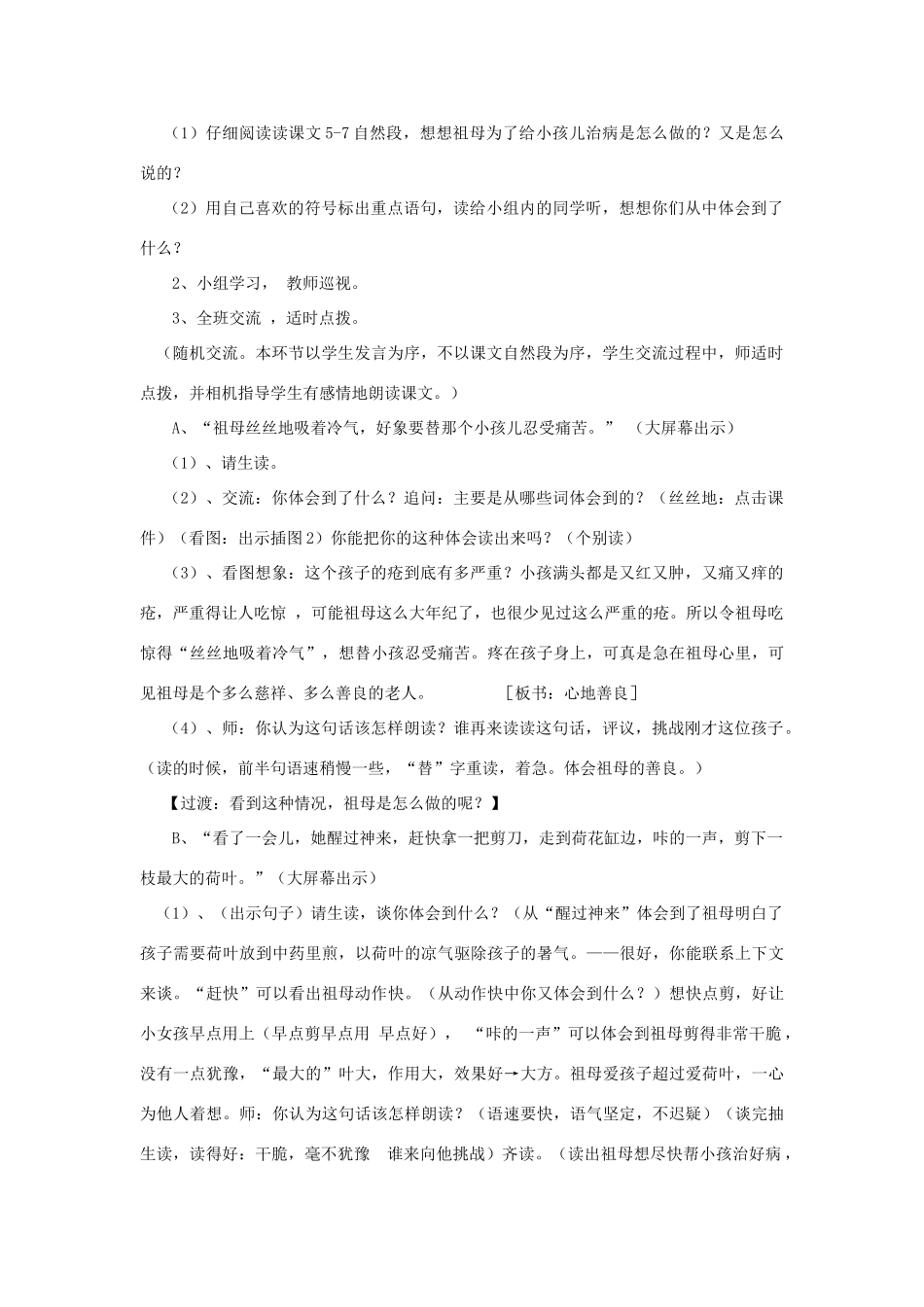 （1）仔细阅读读课文5-7自然段，想想祖母为了给小孩儿治病是怎么做的？又是怎么说的？

（2）用自己喜欢的符号标出重点语句，读给小组内的同学听，想想你们从中体会到了什么？

2、小组学习， 教师巡视。

3、全班交流 ，适时点拨。

（随机交流。本环节以学生发言为序，不以课文自然段为序，学生交流过程中，师适时点拨，并相机指导学生有感情地朗读课文。）

A、“祖母丝丝地吸着冷气，好象要替那个小孩儿忍受痛苦。” （大屏幕出示）

（1）、请生读。

（2）、交流：你体会到了什么？追问：主要是从哪些词体会到的？（丝丝地：点击课件）（看图：出示插图2）你能把你的这种体会读出来吗？（个别读）

（3）、看图想象：这个孩子的疮到底有多严重？小孩满头都是又红又肿，又痛又痒的疮，严重得让人吃惊 ，可能祖母这么大年纪了，也很少见过这么严重的疮。所以令祖母吃惊得“丝丝地吸着冷气”，想替小孩忍受痛苦。疼在孩子身上，可真是急在祖母心里，可见祖母是个多么慈祥、多么善良的老人。 ［板书：心地善良］

（4）、师：你认为这句话该怎样朗读？谁再来读读这句话，评议，挑战刚才这位孩子。（读的时候，前半句语速稍慢一些，“替”字重读，着急。体会祖母的善良。）

【过渡：看到这种情况，祖母是怎么做的呢？】

B、“看了一会儿，她醒过神来，赶快拿一把剪刀，走到荷花缸边，咔的一声，剪下一枝最大的荷叶。”（大屏幕出示）

（1）、（出示句子）请生读，谈你体会到什么？（从“醒过神来”体会到了祖母明白了孩子需要荷叶放到中药里煎，以荷叶的凉气驱除孩子的暑气。——很好，你能联系上下文来谈。“赶快”可以看出祖母动作快。（从动作快中你又体会到什么？）想快点剪，好让小女孩早点用上（早点剪早点用 早点好）， “咔的一声”可以体会到祖母剪得非常干脆，没有一点犹豫，“最大的”叶大，作用大，效果好→大方。祖母爱孩子超过爱荷叶，一心为他人着想。师：你认为这句话该怎样朗读？（语速要快，语气坚定，不迟疑）（谈完抽生读，读得好：干脆，毫不犹豫 谁来向他挑战）齐读。（读出祖母想尽快帮小孩治好病，